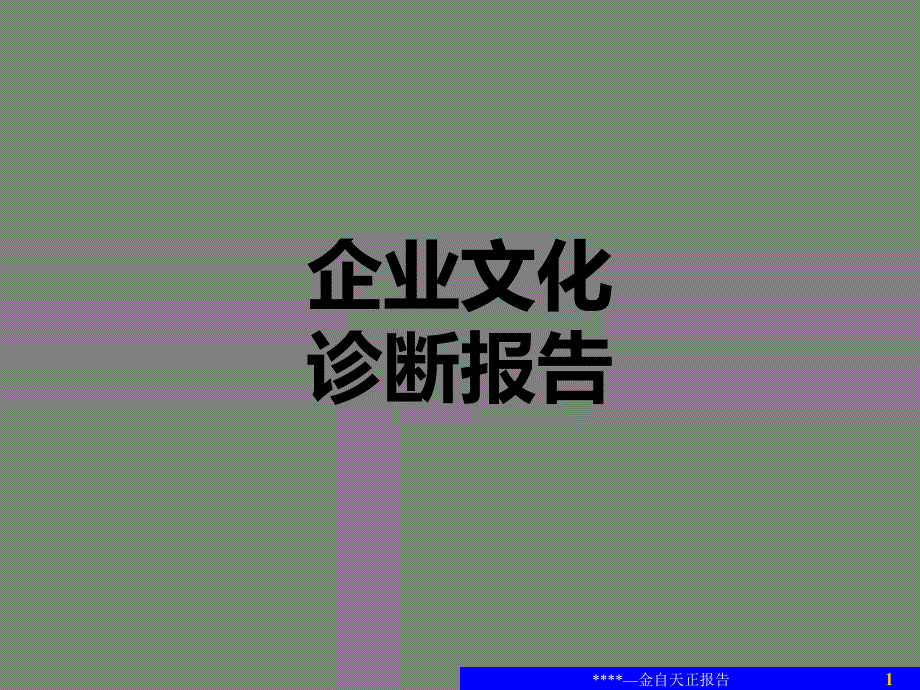 企业文化
诊断报告

****—金自天正报告 1